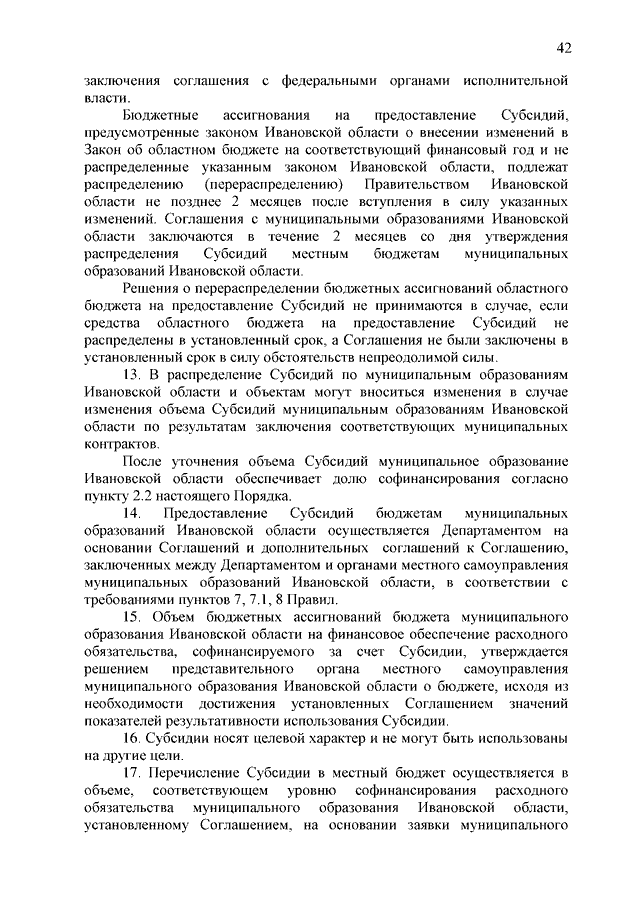 42

заключения соглашения с федеральными органами исполнительной власти.

Бюджетные ассигнования на предоставление Субсидий, предусмотренные законом Ивановской области о внесении изменений в Закон об областном бюджете на соответствующий финансовый год и не распределенные указанным законом Ивановской области, подлежат распределению (перераспределению) Правительством Ивановской области не позднее 2 месяцев после вступления в силу указанных изменений. Соглашения с муниципальными образованиями Ивановской области заключаются в течение 2 месяцев со дня утверждения распределения Субсидий местным бюджетам муниципальных образований Ивановской области.

Решения о перераспределении бюджетных ассигнований областного бюджета на предоставление Субсидий не принимаются в случае, если средства областного бюджета на предоставление Субсидий не распределены в установленный срок, а Соглашения не были заключены в установленный срок в силу обстоятельств непреодолимой силы.

13. В распределение Субсидий по муниципальным образованиям Ивановской области и объектам могут вноситься изменения в случае изменения объема Субсидий муниципальным образованиям Ивановской области по результатам заключения соответствующих муниципальных контрактов.

После уточнения объема Субсидий муниципальное образование Ивановской области обеспечивает долю софинансирования согласно пункту 2.2 настоящего Порядка.

14. Предоставление Субсидий бюджетам муниципальных образований Ивановской области осуществляется Департаментом на основании Соглашений и дополнительных соглашений к Соглашению, заключенных между Департаментом и органами местного самоуправления муниципальных образований Ивановской области, в соответствии с требованиями пунктов 7, 7.1, 8 Правил.

15. Объем бюджетных ассигнований бюджета муниципального образования Ивановской области на финансовое обеспечение расходного обязательства, софинансируемого за счет Субсидии, утверждается решением представительного органа местного самоуправления муниципального образования Ивановской области о бюджете, исходя из необходимости достижения установленных Соглашением значений показателей результативности использования Субсидии.

16. Субсидии носят целевой характер и не могут быть использованы на другие цели.

17. Перечисление Субсидии в местный бюджет осуществляется в объеме, соответствующем уровню софинансирования расходного обязательства муниципального образования Ивановской области, установленному Соглашением, на основании заявки муниципального